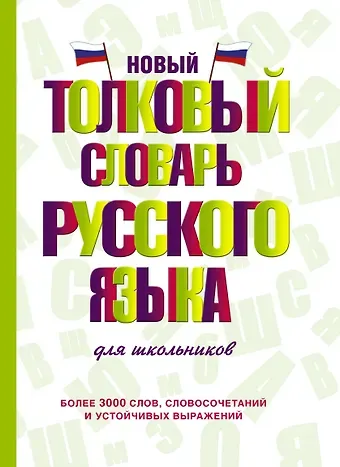 НОВЫЙ
ТОЛКОВЫЙ СЛОВАРЬ РУССКОГО ЯЗЫКА

для школьников

БОЛЕЕ 3000 СЛОВ, СЛОВОСОЧЕТАНИЙ И УСТОЙЧИВЫХ ВЫРАЖЕНИЙ